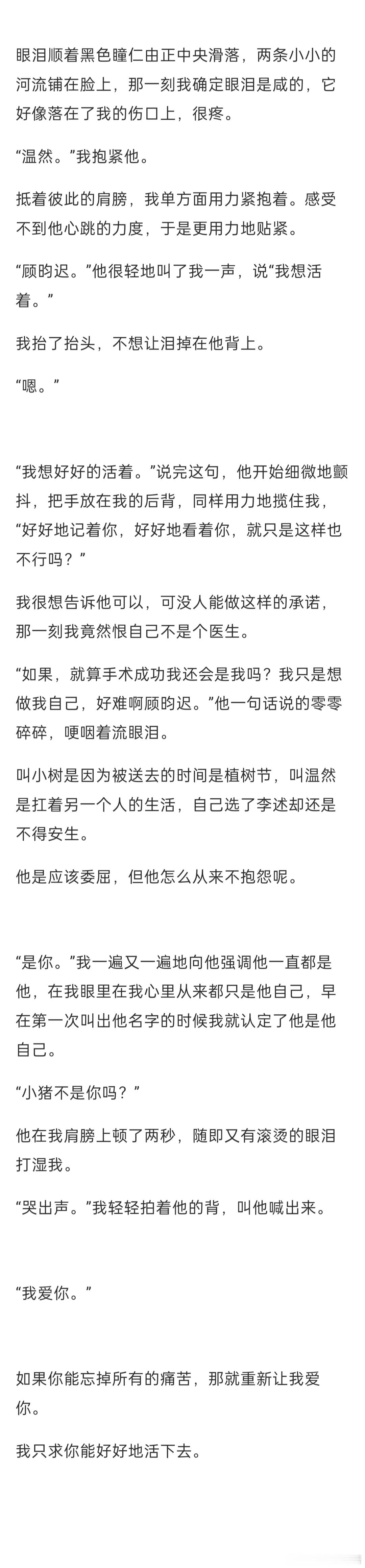 眼泪顺着黑色瞳仁由正中央滑落，两条小小的河流铺在脸上，那一刻我确定眼泪是咸的，它好像落在了我的伤口上，很疼。

“温然。”我抱紧他。

抵着彼此的肩膀，我单方面用力紧抱着。感受不到他心跳的力度，于是更用力地贴紧。

“顾昀迟。”他很轻地叫了我一声，说“我想活着。”

我抬了抬头，不想让泪掉在他背上。

“嗯。”

“我想好好的活着。”说完这句，他开始细微地颤抖，把手放在我的后背，同样用力地揽住我，“好好地记着你，好好地看着你，就只是这样也不行吗？”

我很想告诉他可以，可没人能做这样的承诺，那一刻我竟然恨自己不是个医生。

“如果，就算手术成功我还会是我吗？我只是想做我自己，好难啊顾昀迟。”他一句话说的零零碎碎，哽咽着流眼泪。

叫小树是因为被送去的时间是植树节，叫温然是扛着另一个人的生活，自己选了李述却还是不得安生。

他是应该委屈，但他怎么从来不抱怨呢。

“是你。”我一遍又一遍地向他强调他一直都是他，在我眼里在我心里从来都只是他自己，早在第一次叫出他名字的时候我就认定了他是他自己。

“小猪不是你吗？”

他在我肩膀上顿了两秒，随即又有滚烫的眼泪打湿我。

“哭出声。”我轻轻拍着他的背，叫他喊出来。

“我爱你。”

如果你能忘掉所有的痛苦，那就重新让我爱你。

我只求你能好好地活下去。